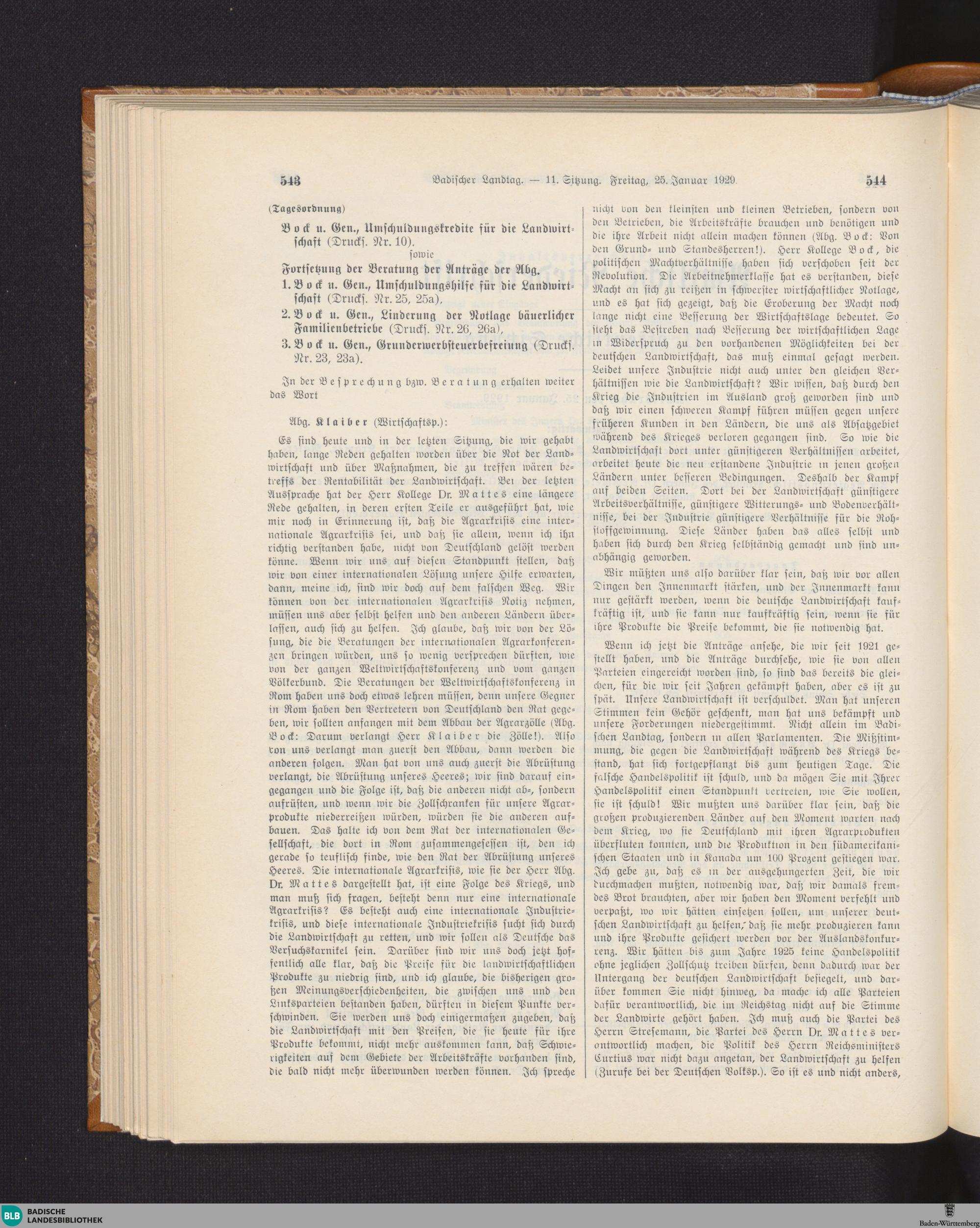 543 Badischer Landtag. — 11. Sitzung. Freitag, 25. Januar 1929. 544

(Tagesordnung)

Bock u. Gen., Umschuldungskredite für die Landwirtschaft (Drucks. Nr. 10).

sowie

Fortsetzung der Beratung der Anträge der Abg.

1. Bock u. Gen., Umschuldungshilfe für die Landwirtschaft (Drucks. Nr. 25, 25a),

2. Bock u. Gen., Linderung der Notlage bäuerlicher Familienbetriebe (Drucks. Nr. 26, 26a),

3. Bock u. Gen., Grunderwerbsteuerbefreiung (Drucks. Nr. 23, 23a).

In der Besprechung bzw. Beratung erhalten weiter das Wort

Abg. Klaiber (Wirtschaftsp.):

Es sind heute und in der letzten Sitzung, die wir gehabt haben, lange Reden gehalten worden über die Not der Landwirtschaft und über Maßnahmen, die zu treffen wären betreffs der Rentabilität der Landwirtschaft. Bei der letzten Aussprache hat der Herr Kollege Dr. Mattes eine längere Rede gehalten, in deren ersten Teile er ausgeführt hat, wie mir noch in Erinnerung ist, daß die Agrarkrisis eine internationale Agrarkrisis sei, und daß sie allein, wenn ich ihn richtig verstanden habe, nicht von Deutschland gelöst werden könne. Wenn wir uns auf diesen Standpunkt stellen, daß wir von einer internationalen Lösung unsere Hilfe erwarten, dann, meine ich, sind wir doch auf dem falschen Weg. Wir können von der internationalen Agrarkrisis Notiz nehmen, müssen uns aber selbst helfen und den anderen Ländern überlassen, auch sich zu helfen. Ich glaube, daß wir von der Lösung, die die Beratungen der internationalen Agrarkonferenzen bringen würden, uns so wenig versprechen dürften, wie von der ganzen Weltwirtschaftskonferenz und vom ganzen Völkerbund. Die Beratungen der Weltwirtschaftskonferenz in Rom haben uns doch etwas lehren müssen, denn unsere Gegner in Rom haben den Vertretern von Deutschland den Rat gegeben, wir sollten anfangen mit dem Abbau der Agrarzölle (Abg. Bock: Darum verlangt Herr Klaiber die Zölle!). Also von uns verlangt man zuerst den Abbau, dann werden die anderen folgen. Man hat von uns auch zuerst die Abrüstung verlangt, die Abrüstung unseres Heeres; wir sind darauf eingegangen und die Folge ist, daß die anderen nicht ab-, sondern aufrüsten, und wenn wir die Zollschranken für unsere Agrarprodukte niederreißen würden, würden sie die anderen aufbauen. Das halte ich von dem Rat der internationalen Gesellschaft, die dort in Rom zusammengesessen ist, den ich gerade so teuflisch finde, wie den Rat der Abrüstung unseres Heeres. Die internationale Agrarkrisis, wie sie der Herr Abg. Dr. Mattes dargestellt hat, ist eine Folge des Kriegs, und man muß sich fragen, besteht denn nur eine internationale Agrarkrisis? Es besteht auch eine internationale Industriekrisis, und diese internationale Industriekrisis sucht sich durch die Landwirtschaft zu retten, und wir sollen als Deutsche das Versuchskarnikel sein. Darüber sind wir uns doch jetzt hoffentlich alle klar, daß die Preise für die landwirtschaftlichen Produkte zu niedrig sind, und ich glaube, die bisherigen großen Meinungsverschiedenheiten, die zwischen uns und den Linksparteien bestanden haben, dürften in diesem Punkte verschwinden. Sie werden uns doch einigermaßen zugeben, daß die Landwirtschaft mit den Preisen, die sie heute für ihre Produkte bekommt, nicht mehr auskommen kann, daß Schwierigkeiten auf dem Gebiete der Arbeitskräfte vorhanden sind, die bald nicht mehr überwunden werden können. Ich spreche nicht von den kleinsten und kleinen Betrieben, sondern von den Betrieben, die Arbeitskräfte brauchen und benötigen und die ihre Arbeit nicht allein machen können (Abg. Bock: Von den Grund- und Standesherren!). Herr Kollege Bock, die politischen Machtverhältnisse haben sich verschoben seit der Revolution. Die Arbeitnehmerklasse hat es verstanden, diese Macht an sich zu reißen in schwerster wirtschaftlicher Notlage, und es hat sich gezeigt, daß die Eroberung der Macht noch lange nicht eine Besserung der Wirtschaftslage bedeutet. So steht das Bestreben nach Besserung der wirtschaftlichen Lage in Widerspruch zu den vorhandenen Möglichkeiten bei der deutschen Landwirtschaft, das muß einmal gesagt werden. Leidet unsere Industrie nicht auch unter den gleichen Verhältnissen wie die Landwirtschaft? Wir wissen, daß durch den Krieg die Industrien im Ausland groß geworden sind und daß wir einen schweren Kampf führen müssen gegen unsere früheren Kunden in den Ländern, die uns als Absatzgebiet während des Krieges verloren gegangen sind. So wie die Landwirtschaft dort unter günstigeren Verhältnissen arbeitet, arbeitet heute die neu erstandene Industrie in jenen großen Ländern unter besseren Bedingungen. Deshalb der Kampf auf beiden Seiten. Dort bei der Landwirtschaft günstigere Arbeitsverhältnisse, günstigere Witterungs- und Bodenverhältnisse, bei der Industrie günstigere Verhältnisse für die Rohstoffgewinnung. Diese Länder haben das alles selbst und haben sich durch den Krieg selbständig gemacht und sind unabhängig geworden.

Wir müßten uns also darüber klar sein, daß wir vor allen Dingen den Innenmarkt stärken, und der Innenmarkt kann nur gestärkt werden, wenn die deutsche Landwirtschaft kaufkräftig ist, und sie kann nur kaufkräftig sein, wenn sie für ihre Produkte die Preise bekommt, die sie notwendig hat.

Wenn ich jetzt die Anträge ansehe, die wir seit 1921 gestellt haben, und die Anträge durchsehe, wie sie von allen Parteien eingereicht worden sind, so sind das bereits die gleichen, für die wir seit Jahren gekämpft haben, aber es ist zu spät. Unsere Landwirtschaft ist verschuldet. Man hat unseren Stimmen kein Gehör geschenkt, man hat uns bekämpft und unsere Forderungen niedergestimmt. Nicht allein im Badischen Landtag, sondern in allen Parlamenten. Die Mißstimmung, die gegen die Landwirtschaft während des Kriegs bestand, hat sich fortgepflanzt bis zum heutigen Tage. Die falsche Handelspolitik ist schuld, und da mögen Sie mit Ihrer Handelspolitik einen Standpunkt vertreten, wie Sie wollen, sie ist schuld! Wir mußten uns darüber klar sein, daß die großen produzierenden Länder auf den Moment warten nach dem Krieg, wo sie Deutschland mit ihren Agrarprodukten überfluten konnten, und die Produktion in den südamerikanischen Staaten und in Kanada um 100 Prozent gestiegen war. Ich gebe zu, daß es in der ausgehungerten Zeit, die wir durchmachen mußten, notwendig war, daß wir damals fremdes Brot brauchten, aber wir haben den Moment verfehlt und verpaßt, wo wir hätten einsetzen sollen, um unserer deutschen Landwirtschaft zu helfen, daß sie mehr produzieren kann und ihre Produkte gesichert werden vor der Auslandskonkurrenz. Wir hätten bis zum Jahre 1925 keine Handelspolitik ohne jeglichen Zollschutz treiben dürfen, denn dadurch war der Untergang der deutschen Landwirtschaft besiegelt, und darüber kommen Sie nicht hinweg, da mache ich alle Parteien dafür verantwortlich, die im Reichstag nicht auf die Stimme der Landwirte gehört haben. Ich muß auch die Partei des Herrn Stresemann, die Partei des Herrn Dr. Mattes verantwortlich machen, die Politik des Herrn Reichsministers Curtius war nicht dazu angetan, der Landwirtschaft zu helfen (Zurufe bei der Deutschen Volksp.). So ist es und nicht anders,

BLB BADISCHE LANDESBIBLIOTHEK

Baden-Württemberg